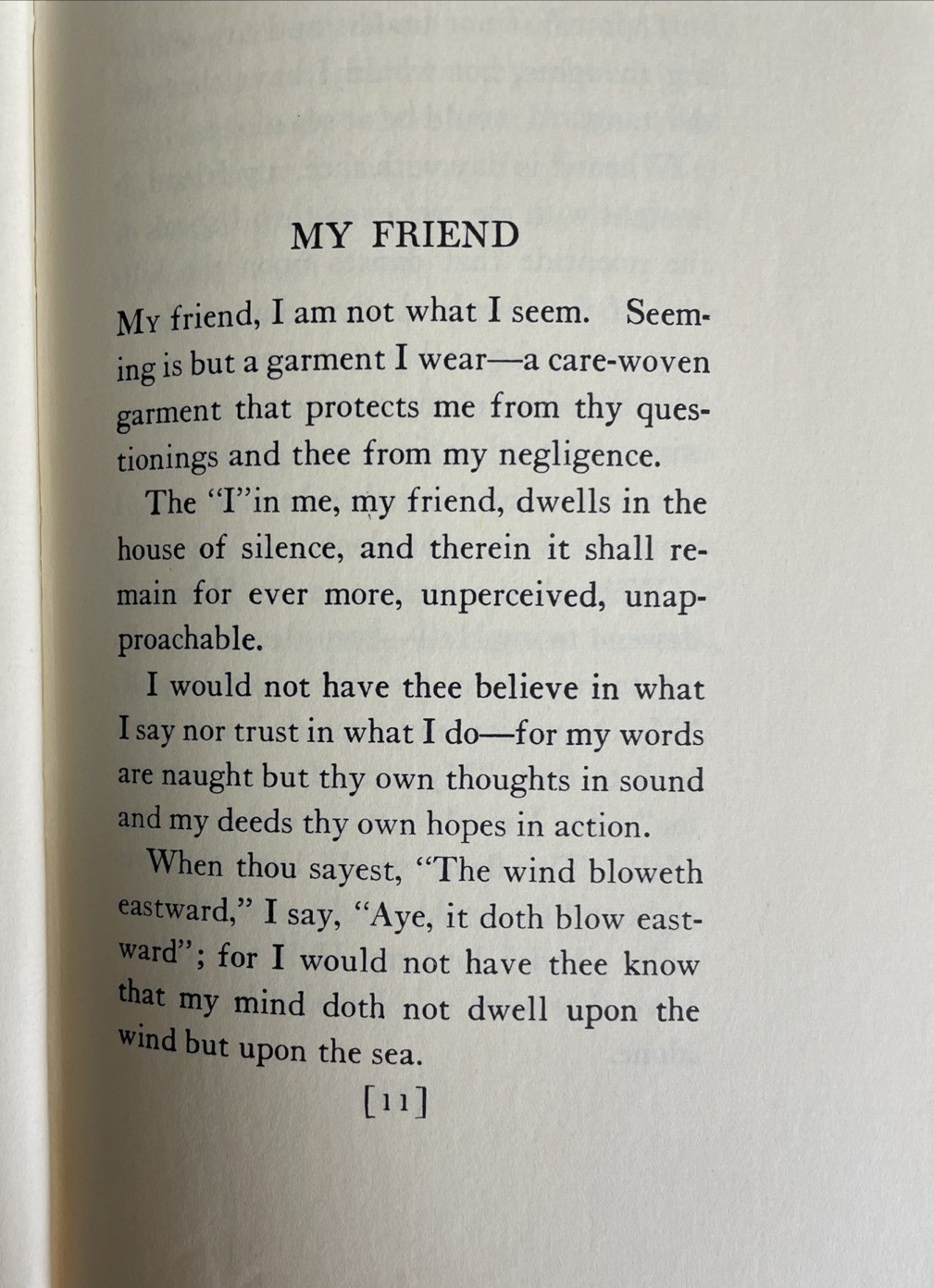 MY FRIEND

My friend, I am not what I seem. Seeming is but a garment I wear—a care-woven garment that protects me from thy questionings and thee from my negligence.

The "I"in me, my friend, dwells in the house of silence, and therein it shall remain for ever more, unperceived, unapproachable.

I would not have thee believe in what I say nor trust in what I do—for my words are naught but thy own thoughts in sound and my deeds thy own hopes in action.

When thou sayest, "The wind bloweth eastward," I say, "Aye, it doth blow eastward"; for I would not have thee know that my mind doth not dwell upon the wind but upon the sea.

[11]